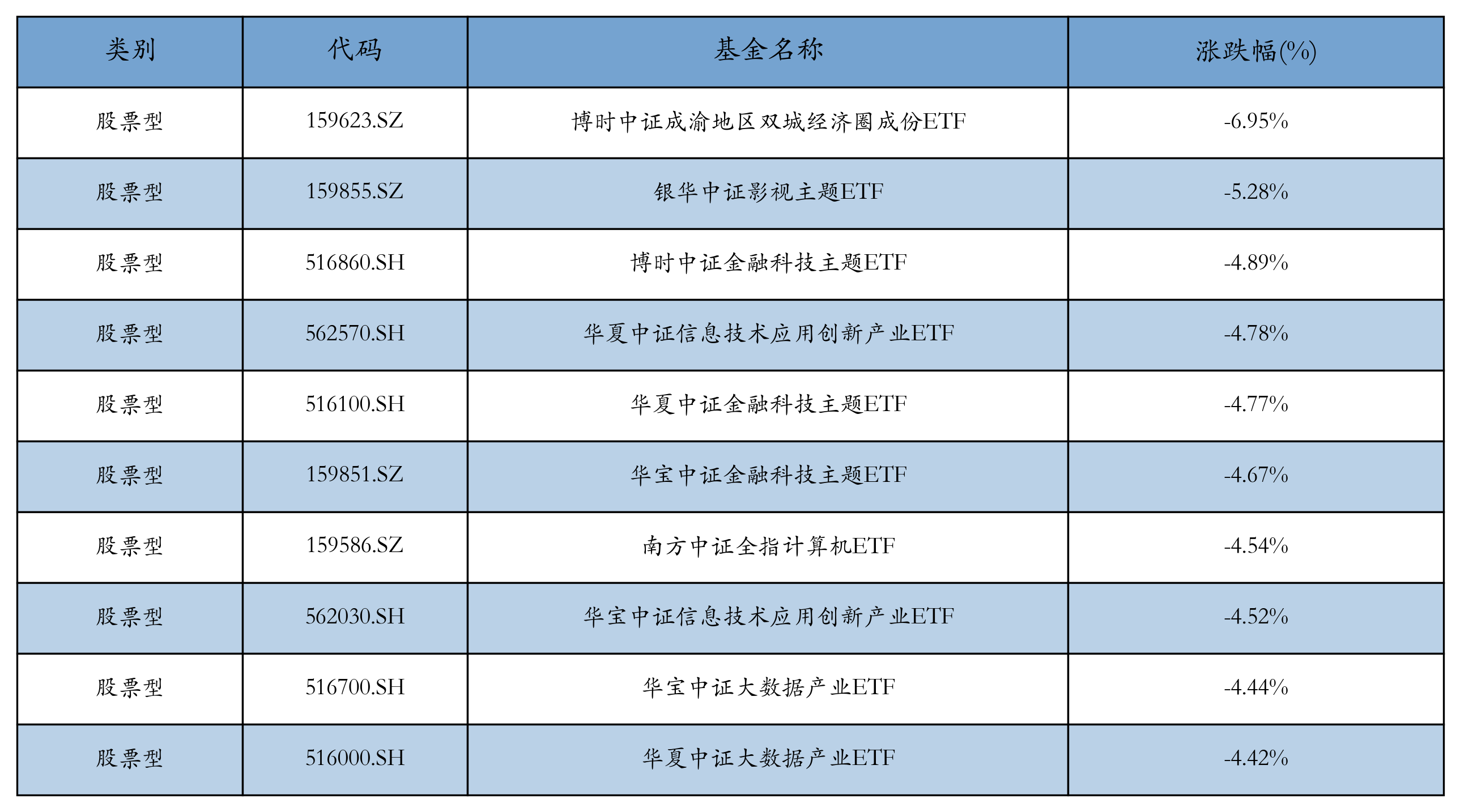 | 类别 | 代码 | 基金名称 | 涨跌幅(%) |
|---|---|---|---|
| 股票型 | 159623.SZ | 博时中证成渝地区双城经济圈成份ETF | -6.95% |
| 股票型 | 159855.SZ | 银华中证影视主题ETF | -5.28% |
| 股票型 | 516860.SH | 博时中证金融科技主题ETF | -4.89% |
| 股票型 | 562570.SH | 华夏中证信息技术应用创新产业ETF | -4.78% |
| 股票型 | 516100.SH | 华夏中证金融科技主题ETF | -4.77% |
| 股票型 | 159851.SZ | 华宝中证金融科技主题ETF | -4.67% |
| 股票型 | 159586.SZ | 南方中证全指计算机ETF | -4.54% |
| 股票型 | 562030.SH | 华宝中证信息技术应用创新产业ETF | -4.52% |
| 股票型 | 516700.SH | 华宝中证大数据产业ETF | -4.44% |
| 股票型 | 516000.SH | 华夏中证大数据产业ETF | -4.42% |